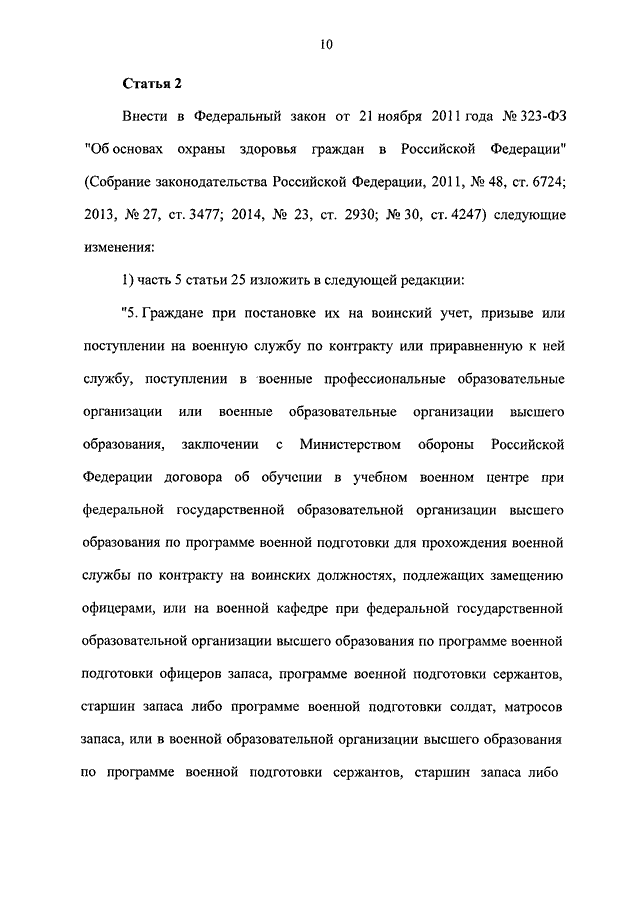 10

Статья 2

Внести в Федеральный закон от 21 ноября 2011 года № 323-ФЗ "Об основах охраны здоровья граждан в Российской Федерации" (Собрание законодательства Российской Федерации, 2011, № 48, ст. 6724; 2013, № 27, ст. 3477; 2014, № 23, ст. 2930; № 30, ст. 4247) следующие изменения:

1) часть 5 статьи 25 изложить в следующей редакции:

"5. Граждане при постановке их на воинский учет, призыве или поступлении на военную службу по контракту или приравненную к ней службу, поступлении в военные профессиональные образовательные организации или военные образовательные организации высшего образования, заключении с Министерством обороны Российской Федерации договора об обучении в учебном военном центре при федеральной государственной образовательной организации высшего образования по программе военной подготовки для прохождения военной службы по контракту на воинских должностях, подлежащих замещению офицерами, или на военной кафедре при федеральной государственной образовательной организации высшего образования по программе военной подготовки офицеров запаса, программе военной подготовки сержантов, старшин запаса либо программе военной подготовки солдат, матросов запаса, или в военной образовательной организации высшего образования по программе военной подготовки сержантов, старшин запаса либо